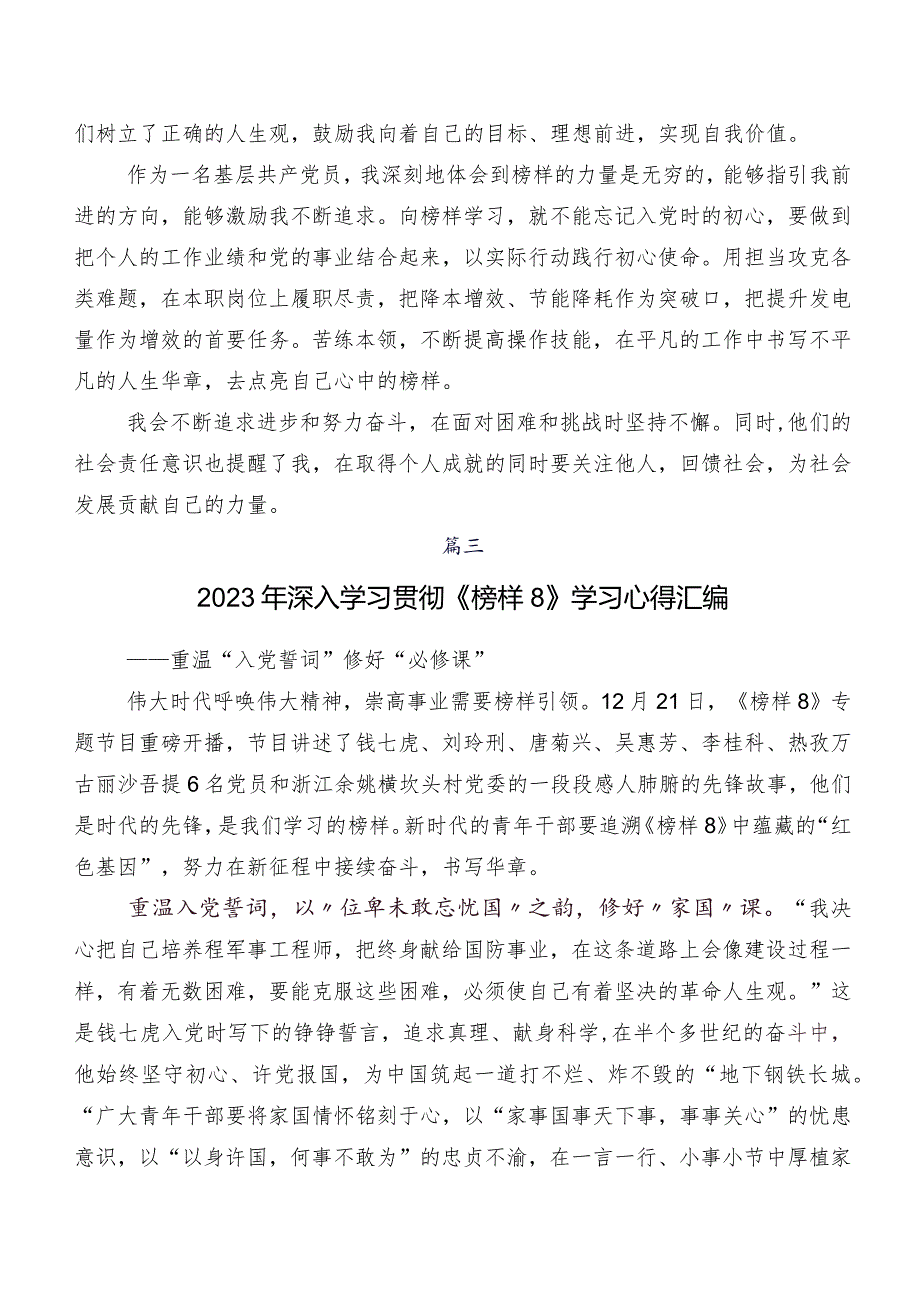 们树立了正确的人生观，鼓励我向着自己的目标、理想前进，实现自我价值。

作为一名基层共产党员，我深刻地体会到榜样的力量是无穷的，能够指引我前进的方向，能够激励我不断追求。向榜样学习，就不能忘记入党时的初心，要做到把个人的工作业绩和党的事业结合起来，以实际行动践行初心使命。用担当攻克各类难题，在本职岗位上履职尽责，把降本增效、节能降耗作为突破口，把提升发电量作为增效的首要任务。苦练本领，不断提高操作技能，在平凡的工作中书写不平凡的人生华章，去点亮自己心中的榜样。

我会不断追求进步和努力奋斗，在面对困难和挑战时坚持不懈。同时，他们的社会责任意识也提醒了我，在取得个人成就的同时要关注他人，回馈社会，为社会发展贡献自己的力量。

篇三

2023年深入学习贯彻《榜样8》学习心得汇编

——重温“入党誓词”修好“必修课”

伟大时代呼唤伟大精神，崇高事业需要榜样引领。12月21日，《榜样8》专题节目重磅开播，节目讲述了钱七虎、刘玲刑、唐菊兴、吴惠芳、李桂科、热孜万古丽沙吾提6名党员和浙江余姚横坎头村党委的一段段感人肺腑的先锋故事，他们是时代的先锋，是我们学习的榜样。新时代的青年干部要追溯《榜样8》中蕴藏的“红色基因”，努力在新征程中接续奋斗，书写华章。

重温入党誓词，以〃位卑未敢忘忧国〃之韵，修好〃家国〃课。“我决心把自己培养程军事工程师，把终身献给国防事业，在这条道路上会像建设过程一样，有着无数困难，要能克服这些困难，必须使自己有着坚决的革命人生观。”这是钱七虎入党时写下的铮铮誓言，追求真理、献身科学，在半个多世纪的奋斗中，他始终坚守初心、许党报国，为中国筑起一道打不烂、炸不毁的“地下钢铁长城。“广大青年干部要将家国情怀铭刻于心，以“家事国事天下事，事事关心”的忧患意识，以“以身许国，何事不敢为”的忠贞不渝，在一言一行、小事小节中厚植家